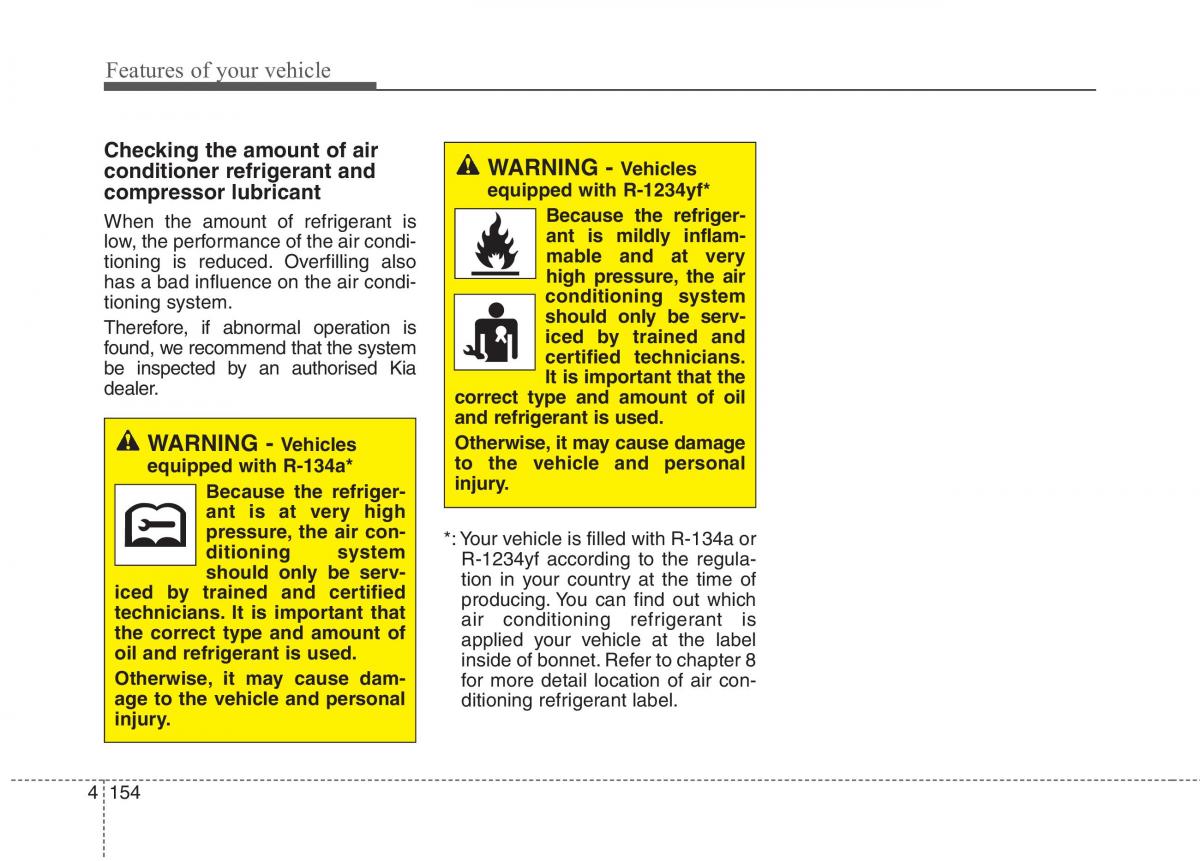 Features of your vehicle

Checking the amount of air conditioner refrigerant and compressor lubricant

When the amount of refrigerant is low, the performance of the air conditioning is reduced. Overfilling also has a bad influence on the air conditioning system.

Therefore, if abnormal operation is found, we recommend that the system be inspected by an authorised Kia dealer.

WARNING - Vehicles equipped with R-134a*

Because the refrigerant is at very high pressure, the air conditioning system should only be serviced by trained and certified technicians. It is important that the correct type and amount of oil and refrigerant is used.

Otherwise, it may cause damage to the vehicle and personal injury.

WARNING - Vehicles equipped with R-1234yf*

Because the refrigerant is mildly inflammable and at very high pressure, the air conditioning system should only be serviced by trained and certified technicians. It is important that the correct type and amount of oil and refrigerant is used.

Otherwise, it may cause damage to the vehicle and personal injury.

*: Your vehicle is filled with R-134a or R-1234yf according to the regulation in your country at the time of producing. You can find out which air conditioning refrigerant is applied your vehicle at the label inside of bonnet. Refer to chapter 8 for more detail location of air conditioning refrigerant label.

4 154